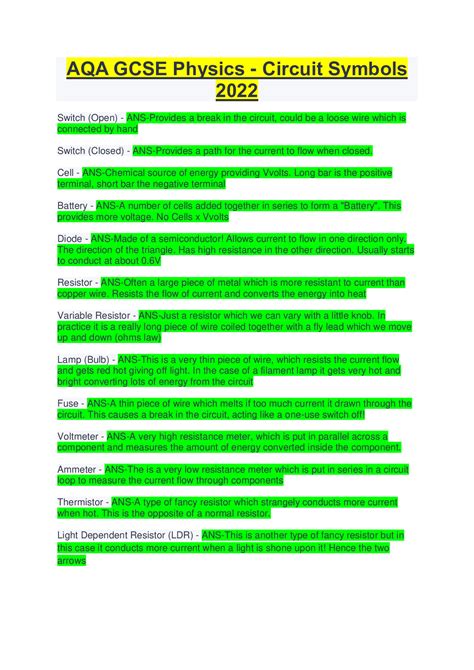 AQA GCSE Physics - Circuit Symbols 2022

Switch (Open) - ANS-Provides a break in the circuit, could be a loose wire which is connected by hand

Switch (Closed) - ANS-Provides a path for the current to flow when closed.

Cell - ANS-Chemical source of energy providing Vvolts. Long bar is the positive terminal, short bar the negative terminal

Battery - ANS-A number of cells added together in series to form a "Battery". This provides more voltage. No Cells x Vvolts

Diode - ANS-Made of a semiconductor! Allows current to flow in one direction only. The direction of the triangle. Has high resistance in the other direction. Usually starts to conduct at about 0.6V

Resistor - ANS-Often a large piece of metal which is more resistant to current than copper wire. Resists the flow of current and converts the energy into heat

Variable Resistor - ANS-Just a resistor which we can vary with a little knob. In practice it is a really long piece of wire coiled together with a fly lead which we move up and down (ohms law)

Lamp (Bulb) - ANS-This is a very thin piece of wire, which resists the current flow and gets red hot giving off light. In the case of a filament lamp it gets very hot and bright converting lots of energy from the circuit

Fuse - ANS-A thin piece of wire which melts if too much current it drawn through the circuit. This causes a break in the circuit, acting like a one-use switch off!

Voltmeter - ANS-A very high resistance meter, which is put in parallel across a component and measures the amount of energy converted inside the component.

Ammeter - ANS-The is a very low resistance meter which is put in series in a circuit loop to measure the current flow through components

Thermistor - ANS-A type of fancy resistor which strangely conducts more current when hot. This is the opposite of a normal resistor.

Light Dependent Resistor (LDR) - ANS-This is another type of fancy resistor but in this case it conducts more current when a light is shone upon it! Hence the two arrows